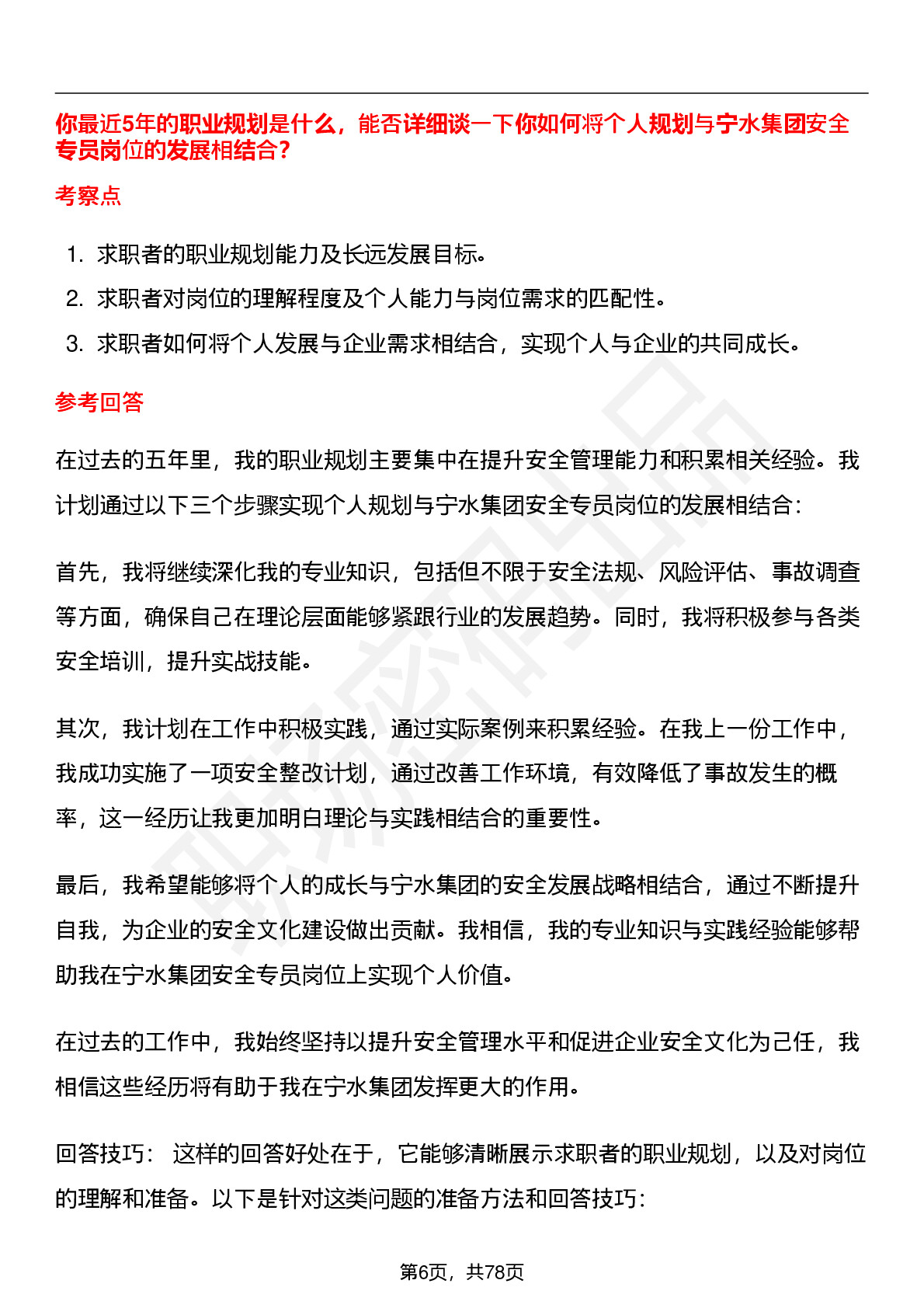 你最近5年的职业规划是什么，能否详细谈一下你如何将个人规划与宁水集团安全专员岗位的发展相结合？

考察点

1. 求职者的职业规划能力及长远发展目标。
2. 求职者对岗位的理解程度及个人能力与岗位需求的匹配性。
3. 求职者如何将个人发展与企业需求相结合，实现个人与企业的共同成长。

参考回答

在过去的五年里，我的职业规划主要集中在提升安全管理能力和积累相关经验。我计划通过以下三个步骤实现个人规划与宁水集团安全专员岗位的发展相结合：

首先，我将继续深化我的专业知识，包括但不限于安全法规、风险评估、事故调查等方面，确保自己在理论层面能够紧跟行业的发展趋势。同时，我将积极参与各类安全培训，提升实战技能。

其次，我计划在工作中积极实践，通过实际案例来积累经验。在我上一份工作中，我成功实施了一项安全整改计划，通过改善工作环境，有效降低了事故发生的概率，这一经历让我更加明白理论与实践相结合的重要性。

最后，我希望能够将个人的成长与宁水集团的安全发展战略相结合，通过不断提升自我，为企业的安全文化建设做出贡献。我相信，我的专业知识与实践经验能够帮助我在宁水集团安全专员岗位上实现个人价值。

在过去的工作中，我始终坚持以提升安全管理水平和促进企业安全文化为己任，我相信这些经历将有助于我在宁水集团发挥更大的作用。

回答技巧： 这样的回答好处在于，它能够清晰展示求职者的职业规划，以及对岗位的理解和准备。以下是针对这类问题的准备方法和回答技巧：

第6页，共78页